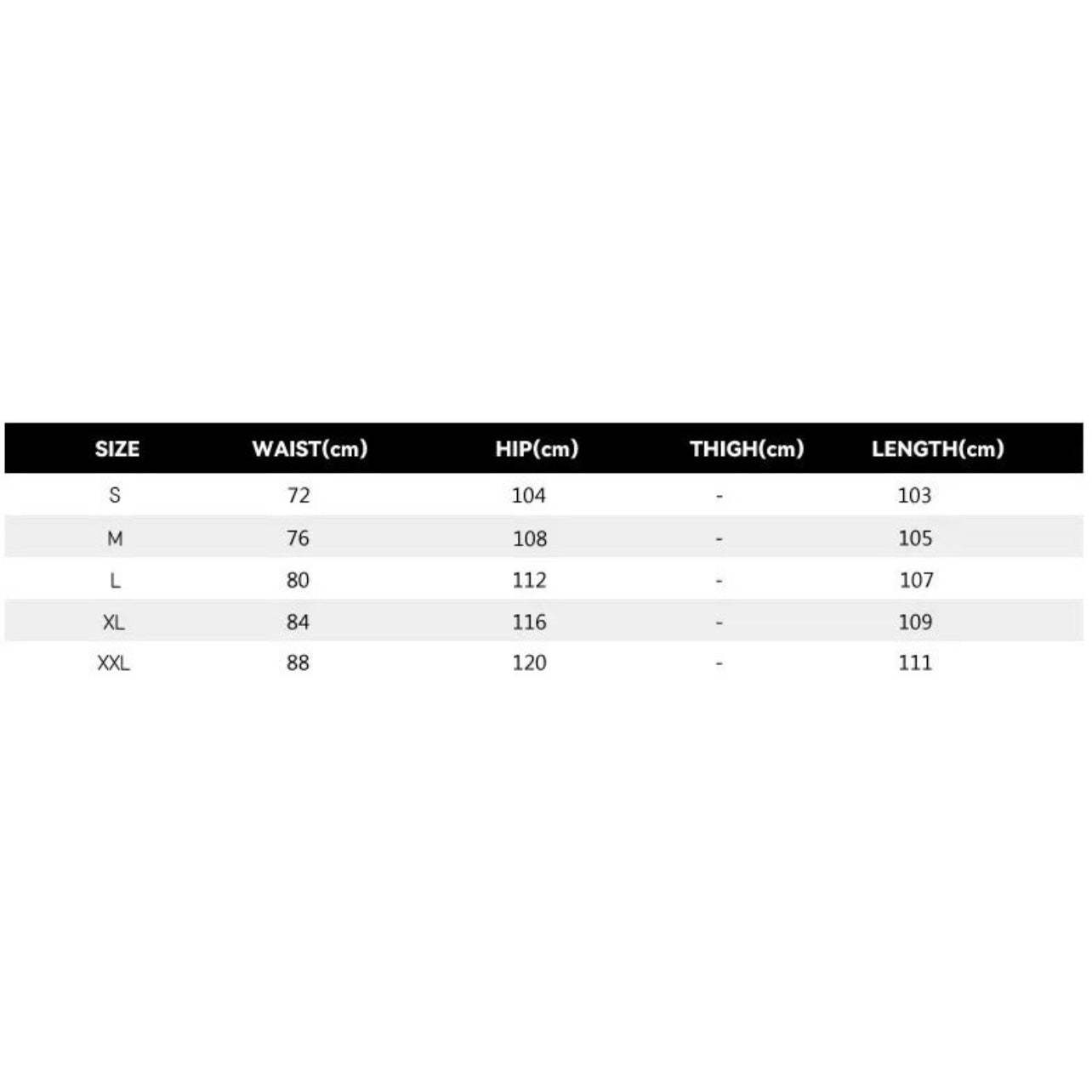 | SIZE | WAIST(cm) | HIP(cm) | THIGH(cm) | LENGTH(cm) |
|---|---|---|---|---|
| S | 72 | 104 | - | 103 |
| M | 76 | 108 | - | 105 |
| L | 80 | 112 | - | 107 |
| XL | 84 | 116 | - | 109 |
| XXL | 88 | 120 | - | 111 |